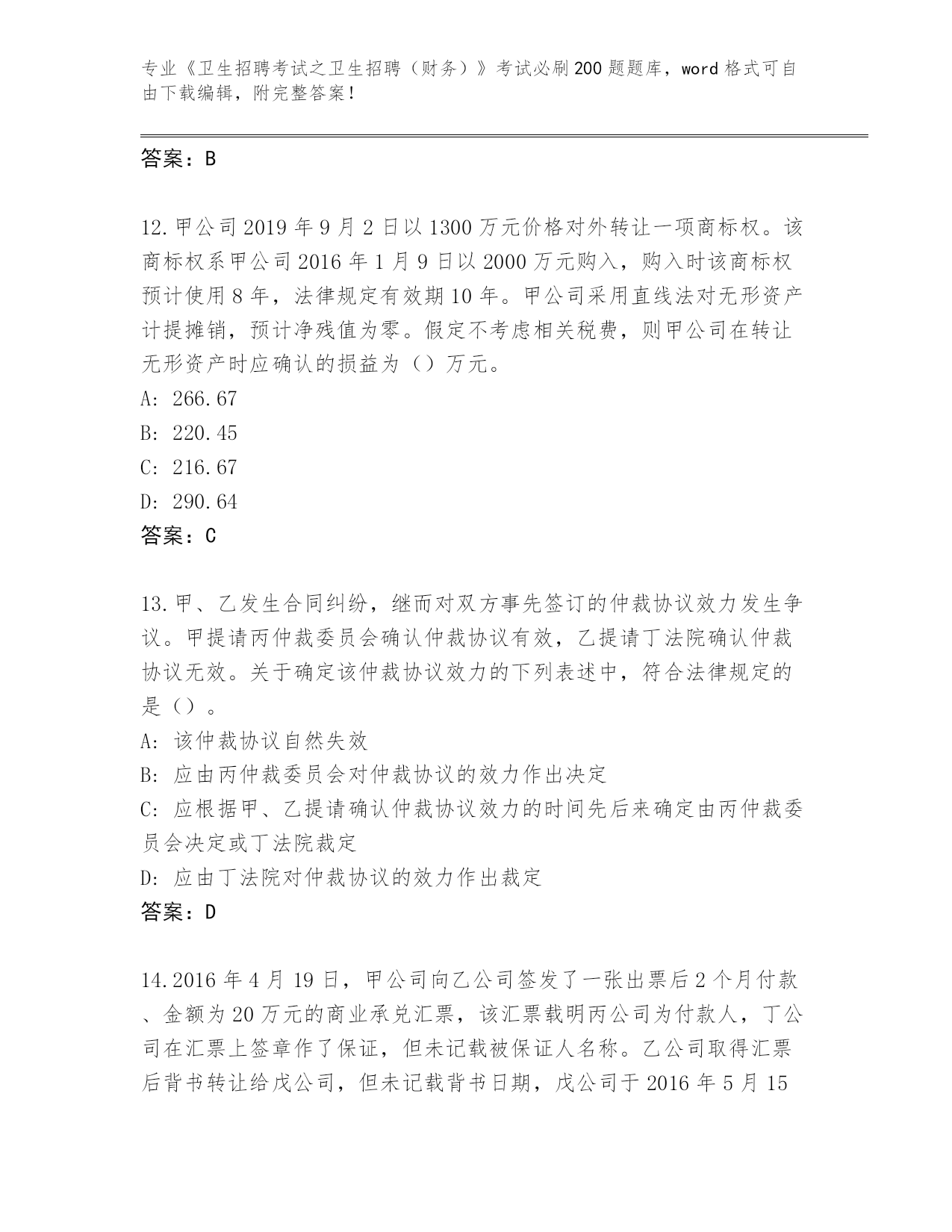 专业《卫生招聘考试之卫生招聘（财务）》考试必刷200题题库，word格式可自由下载编辑，附完整答案！

答案：B

12.甲公司2019年9月2日以1300万元价格对外转让一项商标权。该商标权系甲公司2016年1月9日以2000万元购入，购入时该商标权预计使用8年，法律规定有效期10年。甲公司采用直线法对无形资产计提摊销，预计净残值为零。假定不考虑相关税费，则甲公司在转让无形资产时应确认的损益为（）万元。
A: 266.67
B: 220.45
C: 216.67
D: 290.64
答案：C

13.甲、乙发生合同纠纷，继而对双方事先签订的仲裁协议效力发生争议。甲提请丙仲裁委员会确认仲裁协议有效，乙提请丁法院确认仲裁协议无效。关于确定该仲裁协议效力的下列表述中，符合法律规定的是（）。
A: 该仲裁协议自然失效
B: 应由丙仲裁委员会对仲裁协议的效力作出决定
C: 应根据甲、乙提请确认仲裁协议效力的时间先后来确定由丙仲裁委员会决定或丁法院裁定
D: 应由丁法院对仲裁协议的效力作出裁定
答案：D

14.2016年4月19日，甲公司向乙公司签发了一张出票后2个月付款、金额为20万元的商业承兑汇票，该汇票载明丙公司为付款人，丁公司在汇票上签章作了保证，但未记载被保证人名称。乙公司取得汇票后背书转让给戊公司，但未记载背书日期，戊公司于2016年5月15